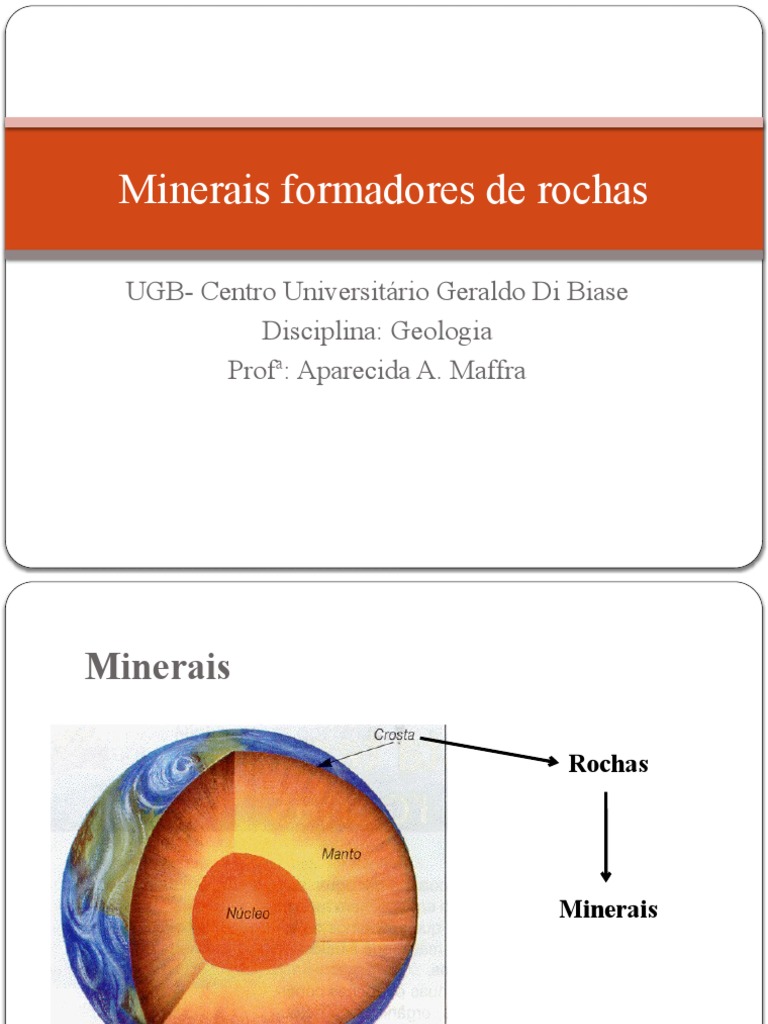 Minerais formadores de rochas

UGB- Centro Universitário Geraldo Di Biase
Disciplina: Geologia
Profª: Aparecida A. Maffra

Minerais

Crosta
Manto
Núcleo

Rochas

Minerais